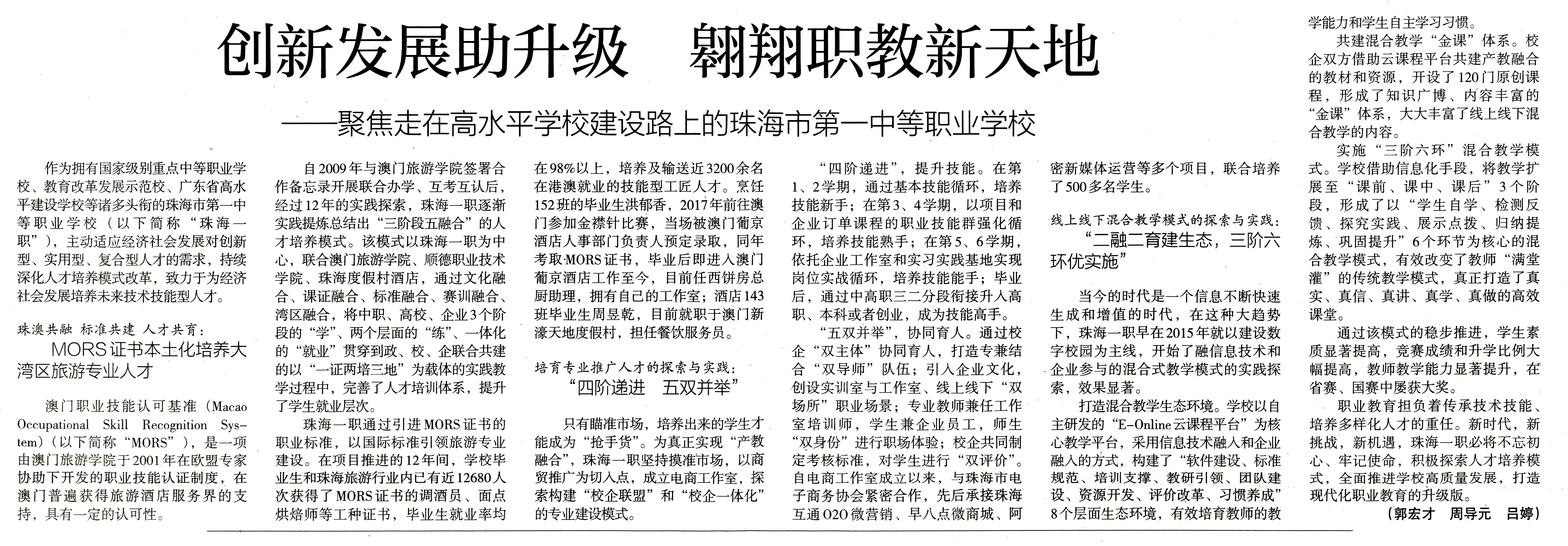 创新发展助升级　翱翔职教新天地

——聚焦走在高水平学校建设路上的珠海市第一中等职业学校

作为拥有国家级别重点中等职业学校、教育改革发展示范校、广东省高水平建设学校等诸多头衔的珠海市第一中等职业学校（以下简称“珠海一职”），主动适应经济社会发展对创新型、实用型、复合型人才的需求，持续深化人才培养模式改革，致力于为经济社会发展培养未来技术技能型人才。

珠澳共融 标准共建 人才共育：
MORS证书本土化培养大湾区旅游专业人才

澳门职业技能认可基准（Macao Occupational Skill Recognition System）（以下简称“MORS”），是一项由澳门旅游学院于2001年在欧盟专家协助下开发的职业技能认证制度，在澳门普遍获得旅游酒店服务界的支持，具有一定的认可性。

自2009年与澳门旅游学院签署合作备忘录开展联合办学、互考互认后，经过12年的实践探索，珠海一职逐渐实践提炼总结出“三阶段五融合”的人才培养模式。该模式以珠海一职为中心，联合澳门旅游学院、顺德职业技术学院、珠海度假村酒店，通过文化融合、课证融合、标准融合、赛训融合、湾区融合，将中职、高校、企业3个阶段的“学”、两个层面的“练”、一体化的“就业”贯穿到政、校、企联合共建的以“一证两培三地”为载体的实践教学过程中，完善了人才培训体系，提升了学生就业层次。

珠海一职通过引进MORS证书的职业标准，以国际标准引领旅游专业建设。在项目推进的12年间，学校毕业生和珠海旅游行业内已有近12680人次获得了MORS证书的调酒员、面点烘焙师等工种证书，毕业生就业率均在98%以上，培养及输送近3200余名在港澳就业的技能型工匠人才。烹饪152班的毕业生洪郁香，2017年前往澳门参加金襟针比赛，当场被澳门葡京酒店人事部门负责人预定录取，同年考取MORS证书，毕业后即进入澳门葡京酒店工作至今，目前任西饼房总厨助理，拥有自己的工作室；酒店143班毕业生周昱乾，目前就职于澳门新濠天地度假村，担任餐饮服务员。

培育专业推广人才的探索与实践：
“四阶递进　五双并举”

只有瞄准市场，培养出来的学生才能成为“抢手货”。为真正实现“产教融合”，珠海一职坚持摸准市场，以商贸推广为切入点，成立电商工作室，探索构建“校企联盟”和“校企一体化”的专业建设模式。

“四阶递进”，提升技能。在第1、2学期，通过基本技能循环，培养技能新手；在第3、4学期，以项目和企业订单课程的职业技能群强化循环，培养技能熟手；在第5、6学期，依托企业工作室和实习实践基地实现岗位实战循环，培养技能能手；毕业后，通过中高职三二分段衔接升入高职、本科或者创业，成为技能高手。

“五双并举”，协同育人。通过校企“双主体”协同育人，打造专兼结合“双导师”队伍；引入企业文化，创设实训室与工作室、线上线下“双场所”职业场景；专业教师兼任工作室培训师，学生兼企业员工，师生“双身份”进行职场体验；校企共同制定考核标准，对学生进行“双评价”。自电商工作室成立以来，与珠海市电子商务协会紧密合作，先后承接珠海互通O2O微营销、早八点微商城、阿密新媒体运营等多个项目，联合培养了500多名学生。

线上线下混合教学模式的探索与实践：
“二融二育建生态，三阶六环优实施”

当今的时代是一个信息不断快速生成和增值的时代，在这种大趋势下，珠海一职早在2015年就以建设数字校园为主线，开始了融信息技术和企业参与的混合式教学模式的实践探索，效果显著。

打造混合教学生态环境。学校以自主研发的“E-Online云课程平台”为核心教学平台，采用信息技术融入和企业融入的方式，构建了“软件建设、标准规范、培训支撑、教研引领、团队建设、资源开发、评价改革、习惯养成”8个层面生态环境，有效培育教师的教学能力和学生自主学习习惯。

共建混合教学“金课”体系。校企双方借助云课程平台共建产教融合的教材和资源，开设了120门原创课程，形成了知识广博、内容丰富的“金课”体系，大大丰富了线上线下混合教学的内容。

实施“三阶六环”混合教学模式。学校借助信息化手段，将教学扩展至“课前、课中、课后”3个阶段，形成了以“学生自学、检测反馈、探究实践、展示点拨、归纳提炼、巩固提升”6个环节为核心的混合教学模式，有效改变了教师“满堂灌”的传统教学模式，真正打造了真实、真信、真讲、真学、真做的高效课堂。

通过该模式的稳步推进，学生素质显著提高，竞赛成绩和升学比例大幅提高，教师教学能力显著提升，在省赛、国赛中屡获大奖。

职业教育担负着传承技术技能、培养多样化人才的重任。新时代，新挑战，新机遇，珠海一职必将不忘初心、牢记使命，积极探索人才培养模式，全面推进学校高质量发展，打造现代化职业教育的升级版。

（郭宏才　周导元　吕婷）